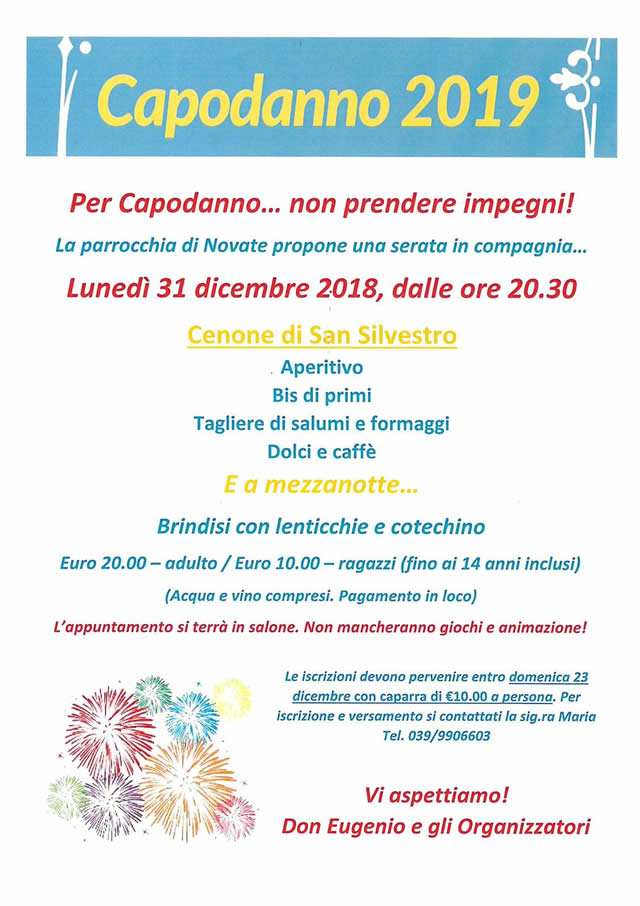 Capodanno 2019

Per Capodanno… non prendere impegni!

La parrocchia di Novate propone una serata in compagnia…

Lunedì 31 dicembre 2018, dalle ore 20.30

Cenone di San Silvestro

Aperitivo
Bis di primi
Tagliere di salumi e formaggi
Dolci e caffè

E a mezzanotte…

Brindisi con lenticchie e cotechino

Euro 20.00 – adulto / Euro 10.00 – ragazzi (fino ai 14 anni inclusi)

(Acqua e vino compresi. Pagamento in loco)

L'appuntamento si terrà in salone. Non mancheranno giochi e animazione!

Le iscrizioni devono pervenire entro domenica 23 dicembre con caparra di €10.00 a persona. Per iscrizione e versamento si contattati la sig.ra Maria Tel. 039/9906603

Vi aspettiamo!
Don Eugenio e gli Organizzatori